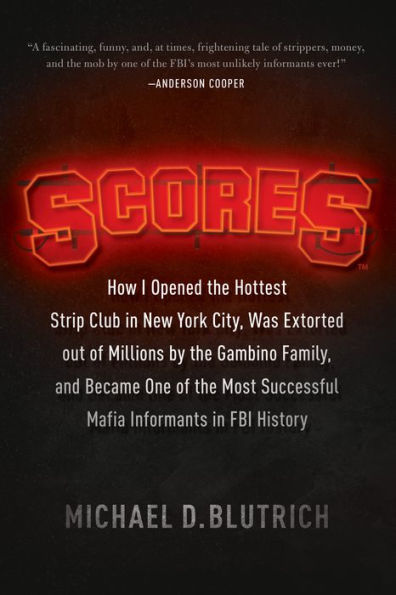 "A fascinating, funny, and, at times, frightening tale of strippers, money, and the mob by one of the FBI's most unlikely informants ever!"
—ANDERSON COOPER

SCORES™

How I Opened the Hottest Strip Club in New York City, Was Extorted out of Millions by the Gambino Family, and Became One of the Most Successful Mafia Informants in FBI History

MICHAEL D. BLUTRICH